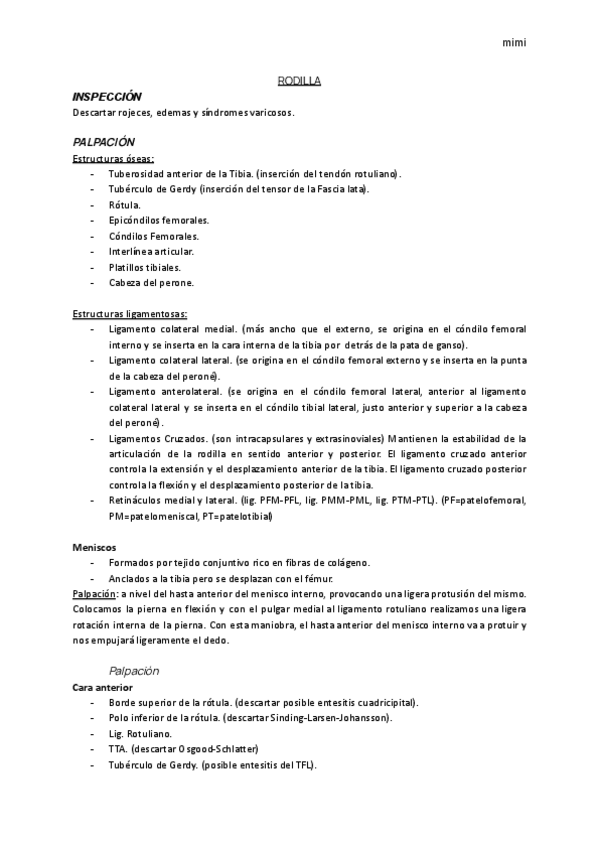 mimi

RODILLA

INSPECCIÓN

Descartar rojeces, edemas y síndromes varicosos.

PALPACIÓN

Estructuras óseas:

- Tuberosidad anterior de la Tibia. (inserción del tendón rotuliano).
- Tubérculo de Gerdy (inserción del tensor de la Fascia lata).
- Rótula.
- Epicóndilos femorales.
- Cóndilos Femorales.
- Interlínea articular.
- Platillos tibiales.
- Cabeza del perone.

Estructuras ligamentosas:

- Ligamento colateral medial. (más ancho que el externo, se origina en el cóndilo femoral interno y se inserta en la cara interna de la tibia por detrás de la pata de ganso).
- Ligamento colateral lateral. (se origina en el cóndilo femoral externo y se inserta en la punta de la cabeza del peroné).
- Ligamento anterolateral. (se origina en el cóndilo femoral lateral, anterior al ligamento colateral lateral y se inserta en el cóndilo tibial lateral, justo anterior y superior a la cabeza del peroné).
- Ligamentos Cruzados. (son intracapsulares y extrasinoviales) Mantienen la estabilidad de la articulación de la rodilla en sentido anterior y posterior. El ligamento cruzado anterior controla la extensión y el desplazamiento anterior de la tibia. El ligamento cruzado posterior controla la flexión y el desplazamiento posterior de la tibia.
- Retináculos medial y lateral. (lig. PFM-PFL, lig. PMM-PML, lig. PTM-PTL). (PF=patelofemoral, PM=patelomeniscal, PT=patelotibial)

Meniscos

- Formados por tejido conjuntivo rico en fibras de colágeno.
- Anclados a la tibia pero se desplazan con el fémur.

Palpación: a nivel del hasta anterior del menisco interno, provocando una ligera protusión del mismo. Colocamos la pierna en flexión y con el pulgar medial al ligamento rotuliano realizamos una ligera rotación interna de la pierna. Con esta maniobra, el hasta anterior del menisco interno va a protuir y nos empujará ligeramente el dedo.

Palpación

Cara anterior

- Borde superior de la rótula. (descartar posible entesitis cuadricipital).
- Polo inferior de la rótula. (descartar Sinding-Larsen-Johansson).
- Lig. Rotuliano.
- TTA. (descartar Osgood-Schlatter)
- Tubérculo de Gerdy. (posible entesitis del TFL).